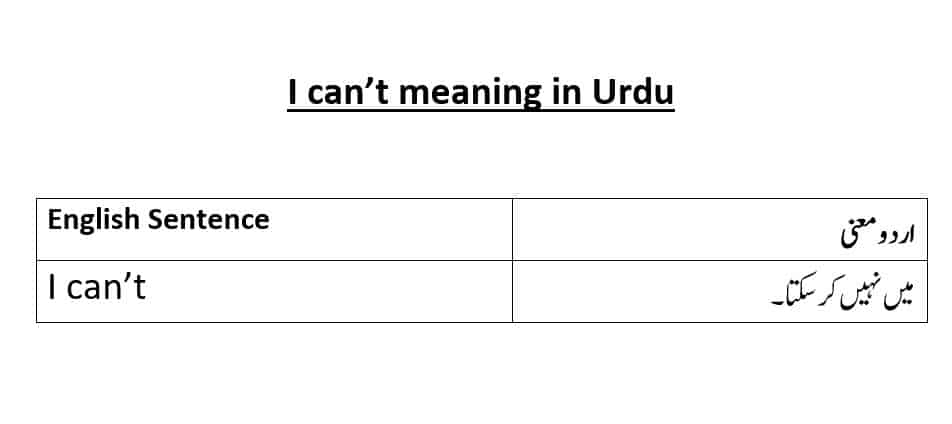 I can’t meaning in Urdu

| English Sentence | اردو معنی |
|---|---|
| I can’t | میں نہیں کر سکتا۔ |